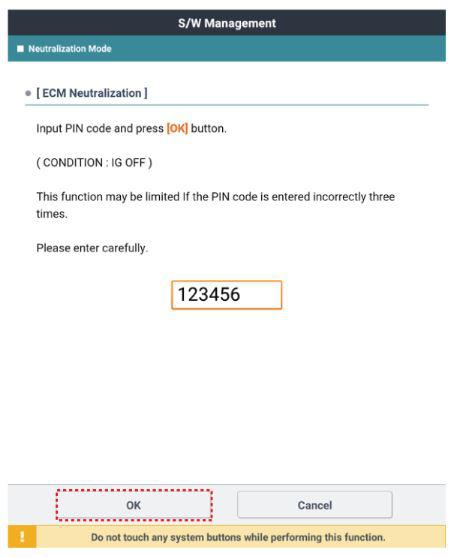 S/W Management

Neutralization Mode

[ ECM Neutralization ]

Input PIN code and press [OK] button.

( CONDITION : IG OFF )

This function may be limited If the PIN code is entered incorrectly three times.

Please enter carefully.

123456

OK

Cancel

!

Do not touch any system buttons while performing this function.